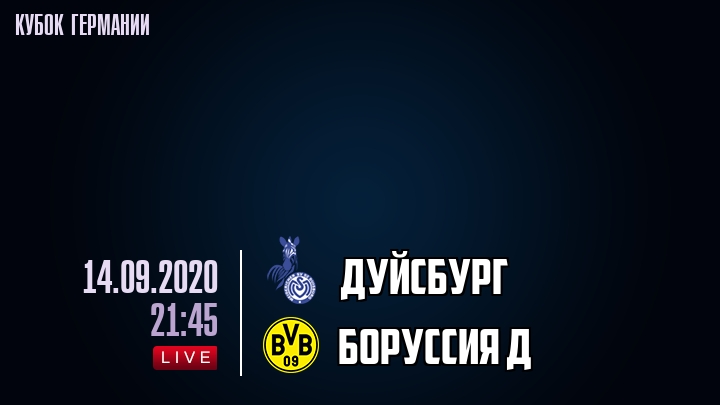 КУБОК ГЕРМАНИИ

14.09.2020
21:45
LIVE

ДУЙСБУРГ
BVB 09
БОРУССИЯ Д